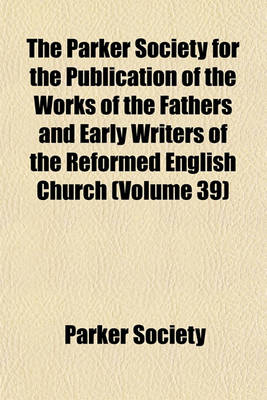 The Parker Society for the Publication of the Works of the Fathers and Early Writers of the Reformed English Church (Volume 39)

Parker Society